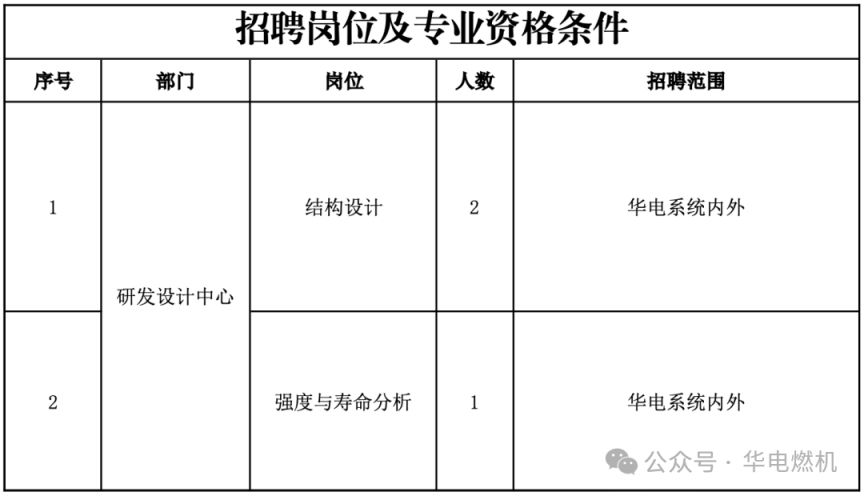 招聘岗位及专业资格条件

| 序号 | 部门 | 岗位 | 人数 | 招聘范围 |
|---|---|---|---|---|
| 1 | 研发设计中心 | 结构设计 | 2 | 华电系统内外 |
| 2 | 研发设计中心 | 强度与寿命分析 | 1 | 华电系统内外 |

公众号 · 华电燃机